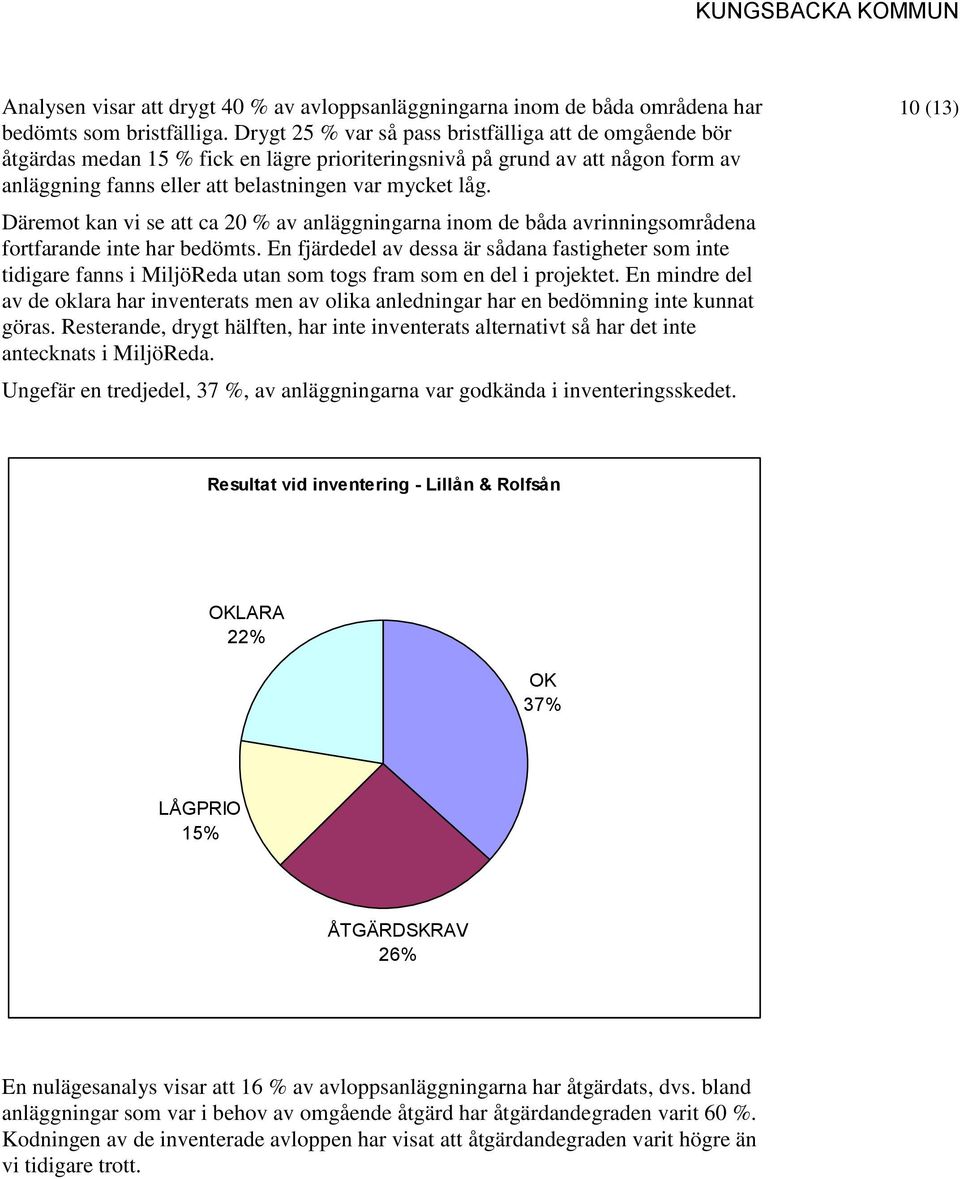 KUNGSBACKA KOMMUN

10 (13)

Analysen visar att drygt 40 % av avloppsanläggningarna inom de båda områdena har bedömts som bristfälliga. Drygt 25 % var så pass bristfälliga att de omgående bör åtgärdas medan 15 % fick en lägre prioriteringsnivå på grund av att någon form av anläggning fanns eller att belastningen var mycket låg.

Däremot kan vi se att ca 20 % av anläggningarna inom de båda avrinningsområdena fortfarande inte har bedömts. En fjärdedel av dessa är sådana fastigheter som inte tidigare fanns i MiljöReda utan som togs fram som en del i projektet. En mindre del av de oklara har inventerats men av olika anledningar har en bedömning inte kunnat göras. Resterande, drygt hälften, har inte inventerats alternativt så har det inte antecknats i MiljöReda.

Ungefär en tredjedel, 37 %, av anläggningarna var godkända i inventeringsskedet.

Resultat vid inventering - Lillån & Rolfsån

OKLARA
22%

OK
37%

LÅGPRIO
15%

ÅTGÄRDSKRAV
26%

En nulägesanalys visar att 16 % av avloppsanläggningarna har åtgärdats, dvs. bland anläggningar som var i behov av omgående åtgärd har åtgärdandegraden varit 60 %. Kodningen av de inventerade avloppen har visat att åtgärdandegraden varit högre än vi tidigare trott.